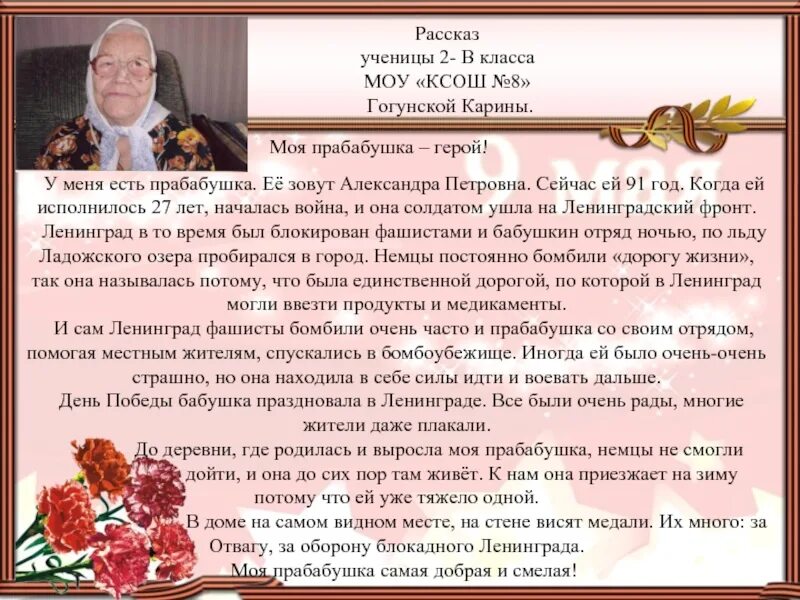 Рассказ
ученицы 2- В класса
МОУ «КСОШ №8»
Гогунской Карины.

Моя прабабушка – герой!

У меня есть прабабушка. Её зовут Александра Петровна. Сейчас ей 91 год. Когда ей исполнилось 27 лет, началась война, и она солдатом ушла на Ленинградский фронт.

Ленинград в то время был блокирован фашистами и бабушкин отряд ночью, по льду Ладожского озера пробирался в город. Немцы постоянно бомбили «дорогу жизни», так она называлась потому, что была единственной дорогой, по которой в Ленинград могли ввезти продукты и медикаменты.

И сам Ленинград фашисты бомбили очень часто и прабабушка со своим отрядом, помогая местным жителям, спускались в бомбоубежище. Иногда ей было очень-очень страшно, но она находила в себе силы идти и воевать дальше.

День Победы бабушка праздновала в Ленинграде. Все были очень рады, многие жители даже плакали.

До деревни, где родилась и выросла моя прабабушка, немцы не смогли дойти, и она до сих пор там живёт. К нам она приезжает на зиму потому что ей уже тяжело одной.

В доме на самом видном месте, на стене висят медали. Их много: за Отвагу, за оборону блокадного Ленинграда.

Моя прабабушка самая добрая и смелая!